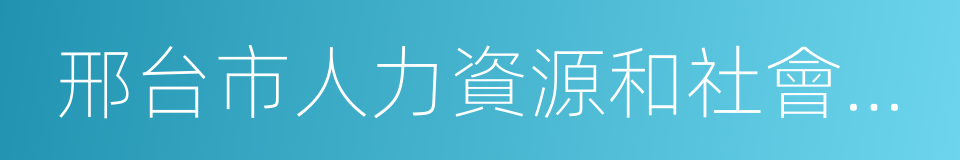 邢台市人力資源和社會…